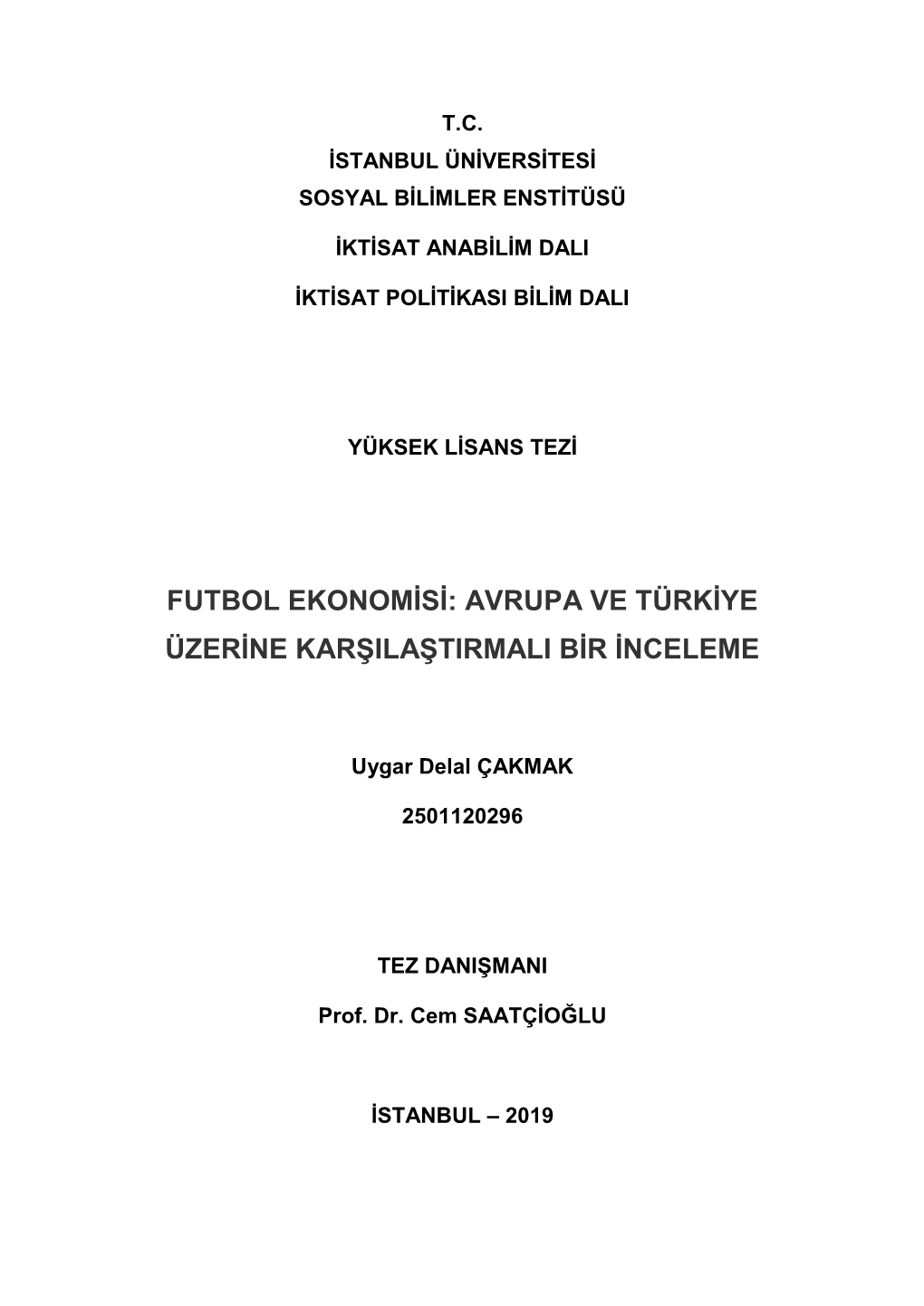 T.C.
İSTANBUL ÜNİVERSİTESİ
SOSYAL BİLİMLER ENSTİTÜSÜ

İKTİSAT ANABİLİM DALI

İKTİSAT POLİTİKASI BİLİM DALI

YÜKSEK LİSANS TEZİ

FUTBOL EKONOMİSİ: AVRUPA VE TÜRKİYE ÜZERİNE KARŞILAŞTIRMALI BİR İNCELEME

Uygar Delal ÇAKMAK

2501120296

TEZ DANIŞMANI

Prof. Dr. Cem SAATÇİOĞLU

İSTANBUL – 2019